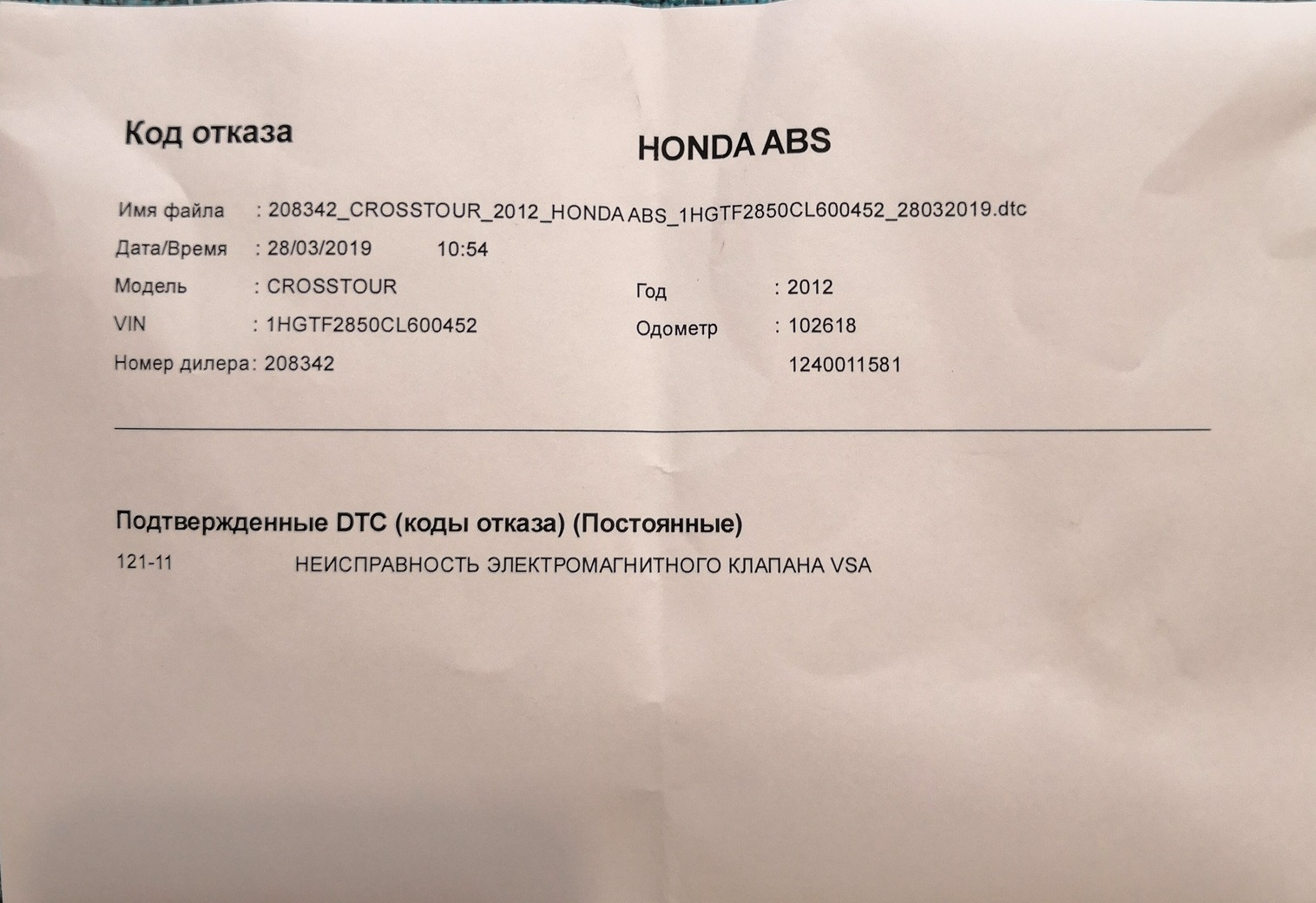 Код отказа

HONDA ABS

Имя файла : 208342_CROSSTOUR_2012_HONDA ABS_1HGTF2850CL600452_28032019.dtc
Дата/Время : 28/03/2019 10:54
Модель : CROSSTOUR
Год : 2012
VIN : 1HGTF2850CL600452
Одометр : 102618
Номер дилера : 208342
1240011581

Подтвержденные DTC (коды отказа) (Постоянные)

121-11 НЕИСПРАВНОСТЬ ЭЛЕКТРОМАГНИТНОГО КЛАПАНА VSA